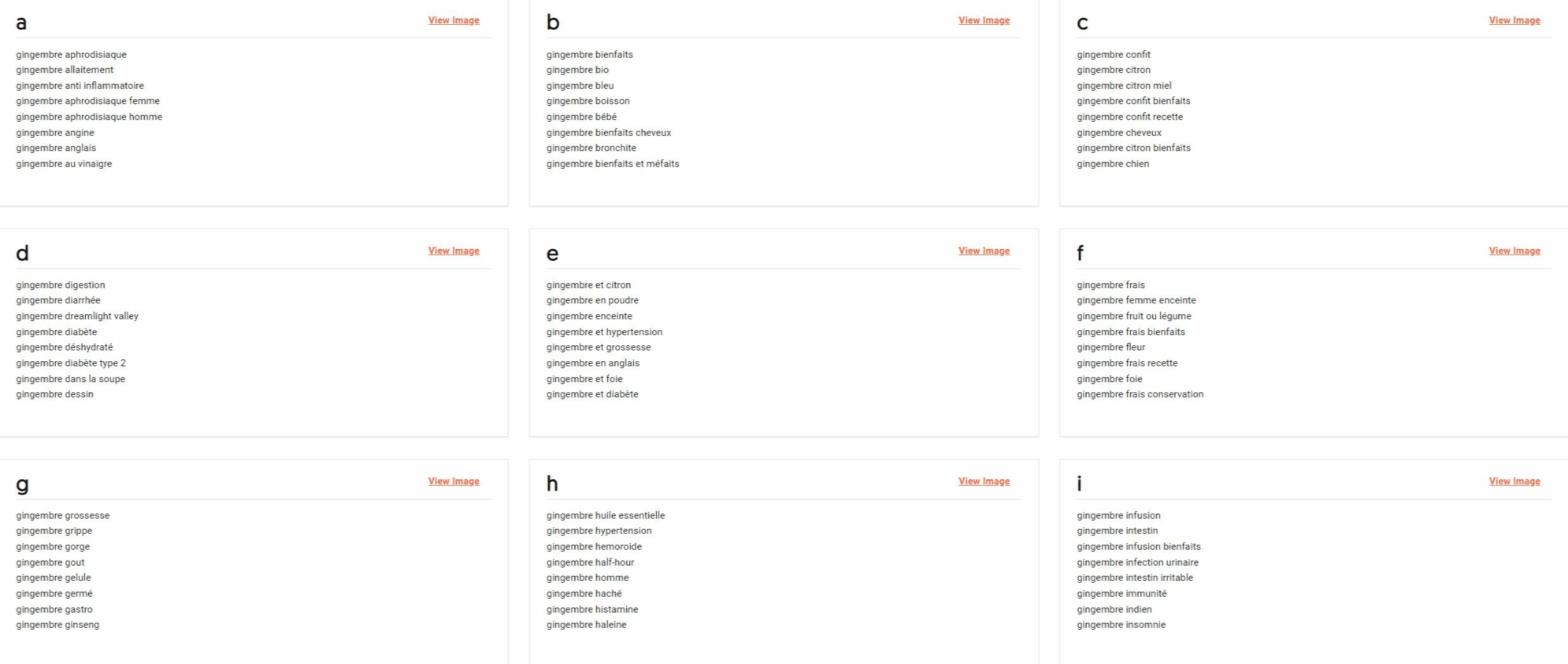 a

View Image

gingembre aphrodisiaque
gingembre allaitement
gingembre anti inflammatoire
gingembre aphrodisiaque femme
gingembre aphrodisiaque homme
gingembre angine
gingembre anglais
gingembre au vinaigre

b

View Image

gingembre bienfaits
gingembre bio
gingembre bleu
gingembre boisson
gingembre bébé
gingembre bienfaits cheveux
gingembre bronchite
gingembre bienfaits et méfaits

c

View Image

gingembre confit
gingembre citron
gingembre citron miel
gingembre confit bienfaits
gingembre confit recette
gingembre cheveux
gingembre citron bienfaits
gingembre chien

d

View Image

gingembre digestion
gingembre diarrhée
gingembre dreamlight valley
gingembre diabète
gingembre déshydraté
gingembre diabète type 2
gingembre dans la soupe
gingembre dessin

e

View Image

gingembre et citron
gingembre en poudre
gingembre enceinte
gingembre et hypertension
gingembre et grossesse
gingembre en anglais
gingembre et foie
gingembre et diabète

f

View Image

gingembre frais
gingembre femme enceinte
gingembre fruit ou légume
gingembre frais bienfaits
gingembre fleur
gingembre frais recette
gingembre foie
gingembre frais conservation

g

View Image

gingembre grossesse
gingembre grippe
gingembre gorge
gingembre gout
gingembre gelule
gingembre germé
gingembre gastro
gingembre ginseng

h

View Image

gingembre huile essentielle
gingembre hypertension
gingembre hemoroide
gingembre half-hour
gingembre homme
gingembre haché
gingembre histamine
gingembre haleine

i

View Image

gingembre infusion
gingembre intestin
gingembre infusion bienfaits
gingembre infection urinaire
gingembre intestin irritable
gingembre immunité
gingembre indien
gingembre insomnie